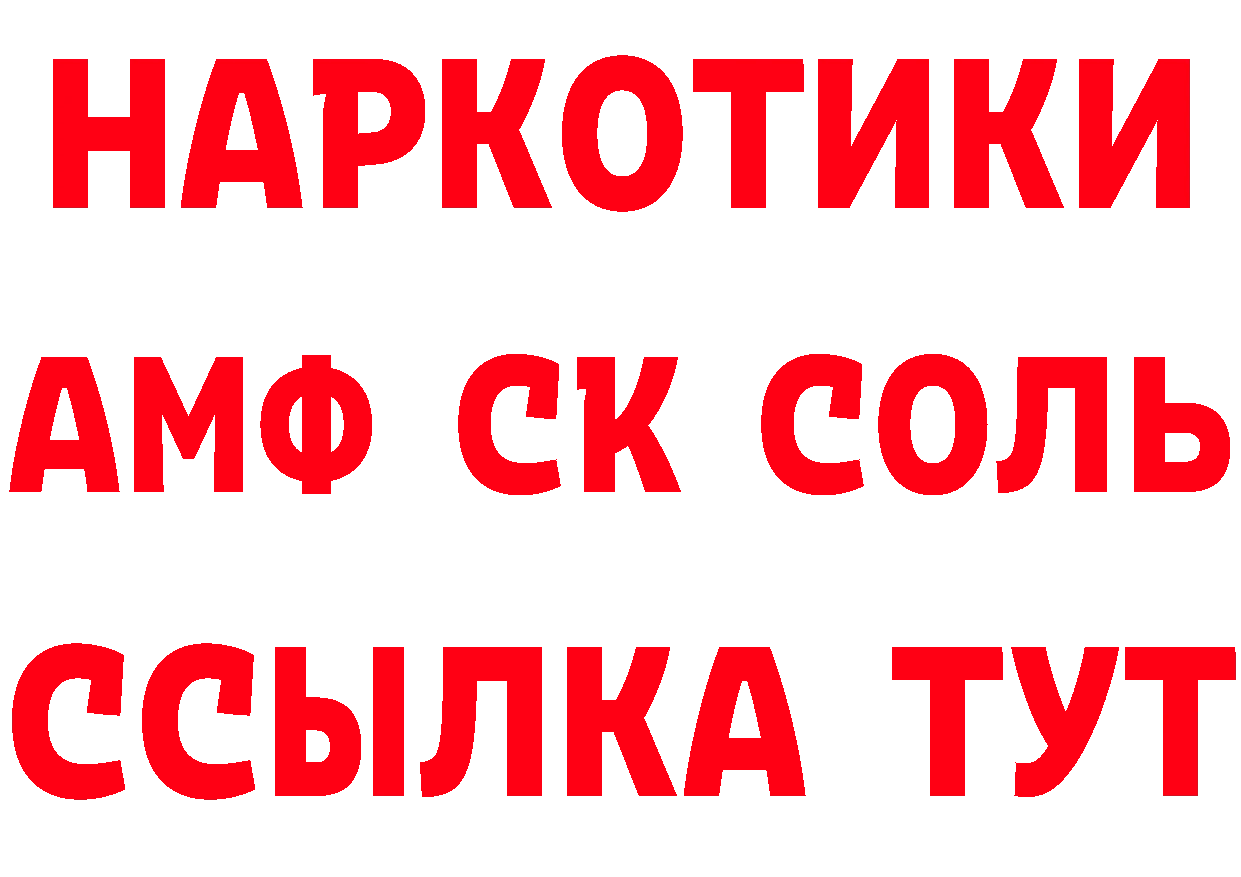 НАРКОТИКИ
АМФ СК СОЛЬ
ССЫЛКА ТУТ